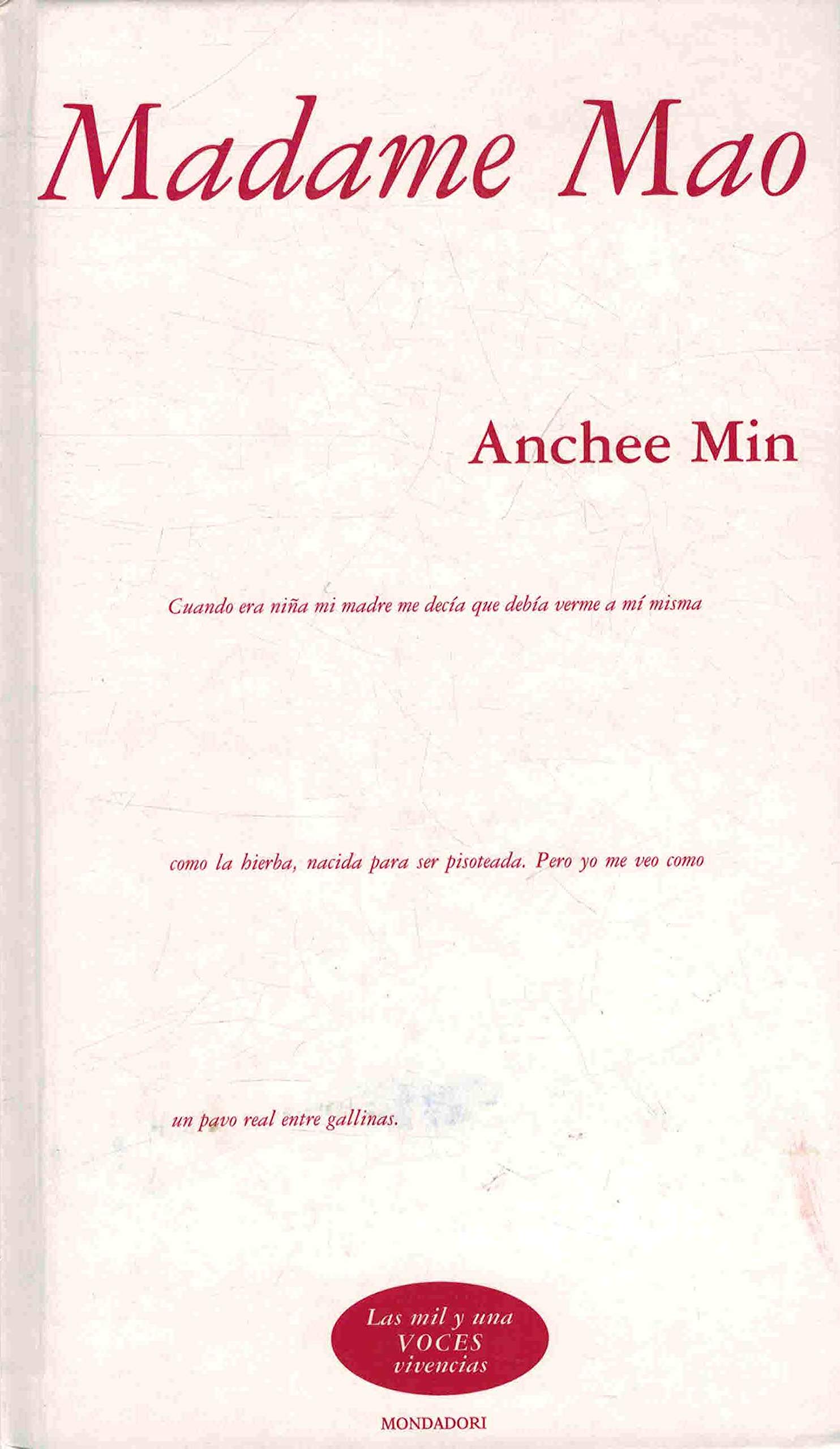 Madame Mao

Anchee Min

Cuando era niña mi madre me decía que debía verme a mí misma

como la hierba, nacida para ser pisoteada. Pero yo me veo como

un pavo real entre gallinas.

Las mil y una
VOCES
vivencias

MONDADORI